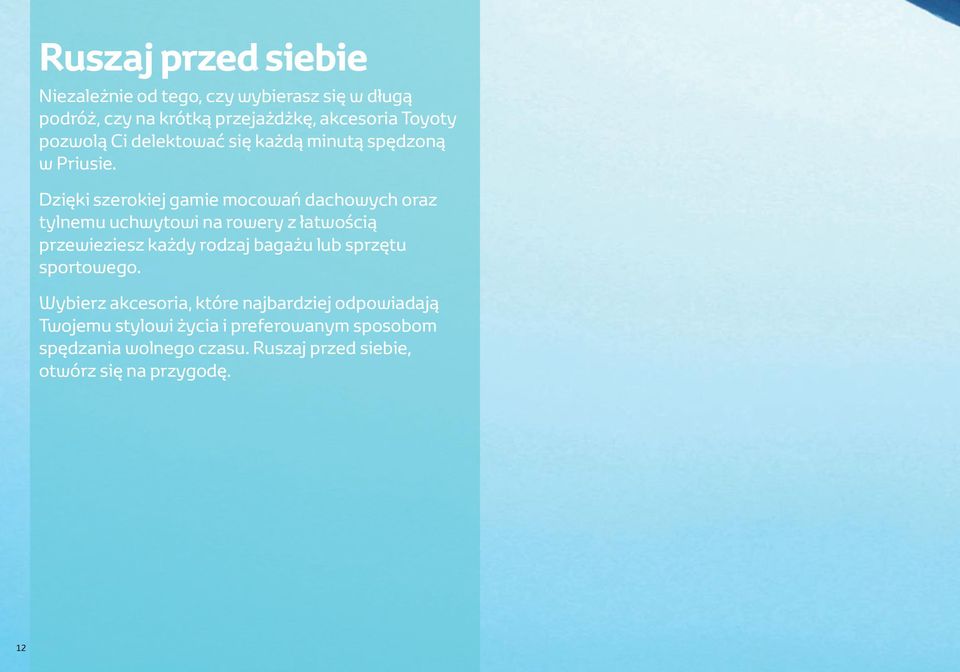 Ruszaj przed siebie

Niezależnie od tego, czy wybierasz się w długą podróż, czy na krótką przejażdżkę, akcesoria Toyoty pozwolą Ci delektować się każdą minutą spędzoną w Priusie.

Dzięki szerokiej gamie mocowań dachowych oraz tylnemu uchwytowi na rowery z łatwością przewieziesz każdy rodzaj bagażu lub sprzętu sportowego.

Wybierz akcesoria, które najbardziej odpowiadają Twojemu stylowi życia i preferowanym sposobom spędzania wolnego czasu. Ruszaj przed siebie, otwórz się na przygodę.

12